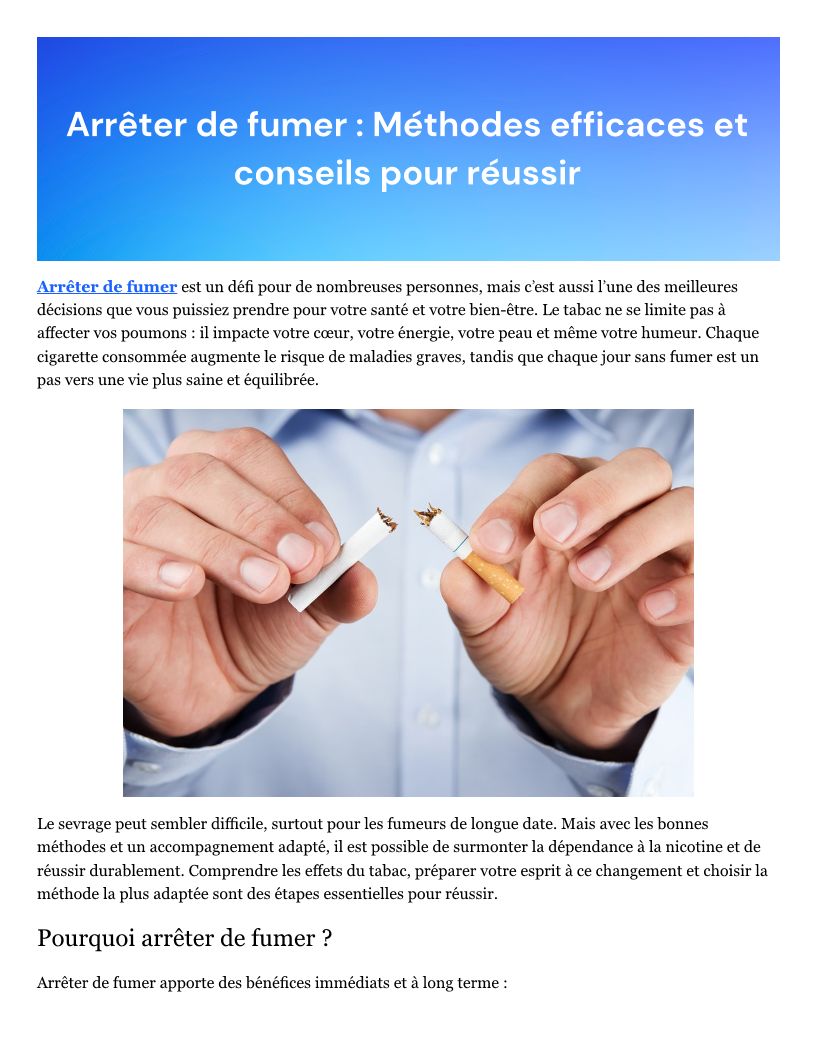 Arrêter de fumer : Méthodes efficaces et conseils pour réussir

Arrêter de fumer est un défi pour de nombreuses personnes, mais c'est aussi l'une des meilleures décisions que vous puissiez prendre pour votre santé et votre bien-être. Le tabac ne se limite pas à affecter vos poumons : il impacte votre cœur, votre énergie, votre peau et même votre humeur. Chaque cigarette consommée augmente le risque de maladies graves, tandis que chaque jour sans fumer est un pas vers une vie plus saine et équilibrée.

Le sevrage peut sembler difficile, surtout pour les fumeurs de longue date. Mais avec les bonnes méthodes et un accompagnement adapté, il est possible de surmonter la dépendance à la nicotine et de réussir durablement. Comprendre les effets du tabac, préparer votre esprit à ce changement et choisir la méthode la plus adaptée sont des étapes essentielles pour réussir.

Pourquoi arrêter de fumer ?

Arrêter de fumer apporte des bénéfices immédiats et à long terme :